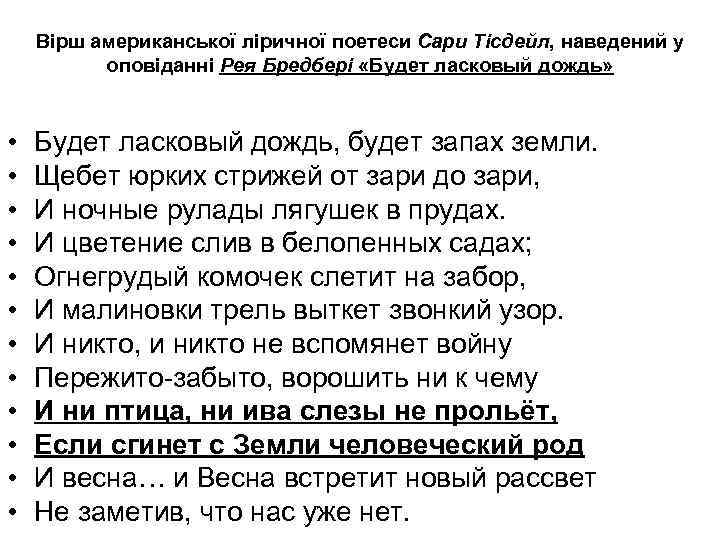 Вірш американської ліричної поетеси Сари Тісдейл, наведений у оповіданні Рея Бредбері «Будет ласковый дождь»

• Будет ласковый дождь, будет запах земли.
• Щебет юрких стрижей от зари до зари,
• И ночные рулады лягушек в прудах.
• И цветение слив в белопенных садах;
• Огнегрудый комочек слетит на забор,
• И малиновки трель выткет звонкий узор.
• И никто, и никто не вспомянет войну
• Пережито-забыто, ворошить ни к чему
• И ни птица, ни ива слезы не прольёт,
• Если сгинет с Земли человеческий род
• И весна… и Весна встретит новый рассвет
• Не заметив, что нас уже нет.